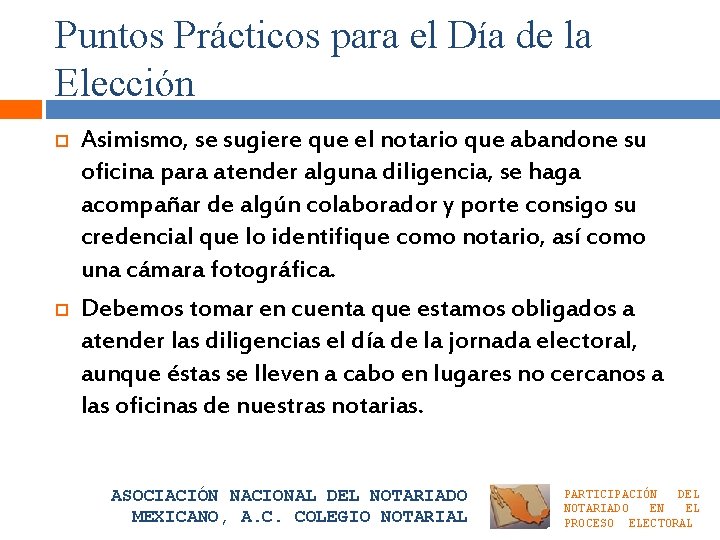 Puntos Prácticos para el Día de la Elección

Asimismo, se sugiere que el notario que abandone su oficina para atender alguna diligencia, se haga acompañar de algún colaborador y porte consigo su credencial que lo identifique como notario, así como una cámara fotográfica.

Debemos tomar en cuenta que estamos obligados a atender las diligencias el día de la jornada electoral, aunque éstas se lleven a cabo en lugares no cercanos a las oficinas de nuestras notarias.

ASOCIACIÓN NACIONAL DEL NOTARIADO MEXICANO, A.C. COLEGIO NOTARIAL

PARTICIPACIÓN DEL NOTARIADO EN EL PROCESO ELECTORAL